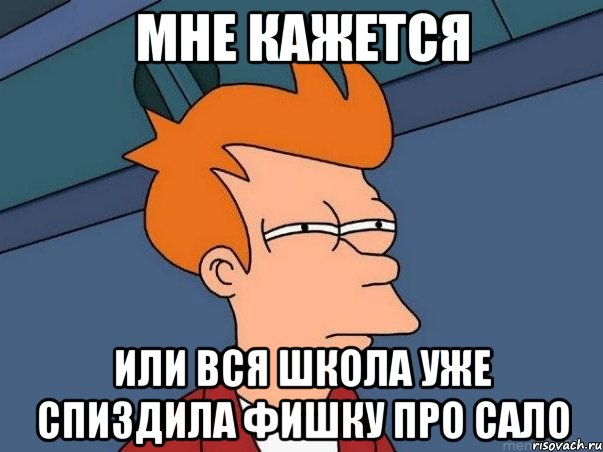 МНЕ КАЖЕТСЯ

ИЛИ ВСЯ ШКОЛА УЖЕ СПИЗДИЛА ФИШКУ ПРО САЛО

risovach.ru